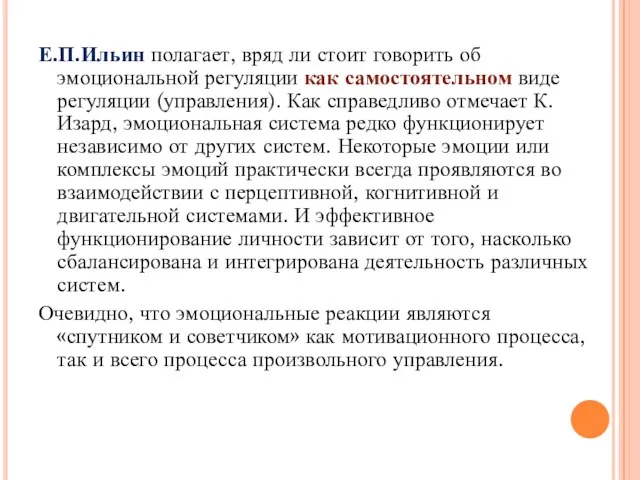 Е.П.Ильин полагает, вряд ли стоит говорить об эмоциональной регуляции как самостоятельном виде регуляции (управления). Как справедливо отмечает К. Изард, эмоциональная система редко функционирует независимо от других систем. Некоторые эмоции или комплексы эмоций практически всегда проявляются во взаимодействии с перцептивной, когнитивной и двигательной системами. И эффективное функционирование личности зависит от того, насколько сбалансирована и интегрирована деятельность различных систем.

Очевидно, что эмоциональные реакции являются «спутником и советчиком» как мотивационного процесса, так и всего процесса произвольного управления.